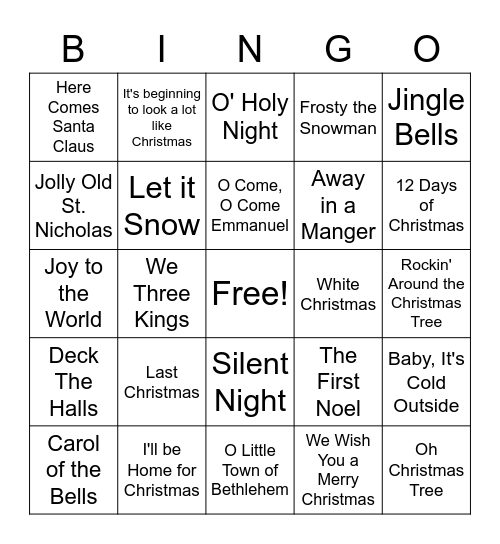 | B | I | N | G | O |
|---|---|---|---|---|
| Here Comes Santa Claus | It's beginning to look a lot like Christmas | O' Holy Night | Frosty the Snowman | Jingle Bells |
| Jolly Old St. Nicholas | Let it Snow | O Come, O Come Emmanuel | Away in a Manger | 12 Days of Christmas |
| Joy to the World | We Three Kings | Free! | White Christmas | Rockin' Around the Christmas Tree |
| Deck The Halls | Last Christmas | Silent Night | The First Noel | Baby, It's Cold Outside |
| Carol of the Bells | I'll be Home for Christmas | O Little Town of Bethlehem | We Wish You a Merry Christmas | Oh Christmas Tree |